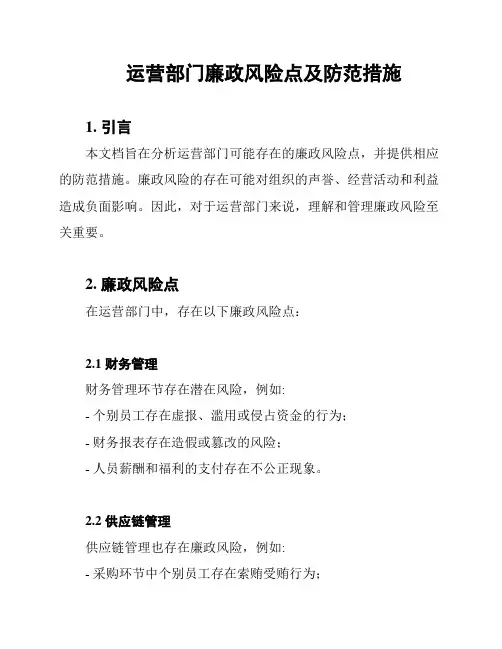 运营部门廉政风险点及防范措施

1. 引言

本文档旨在分析运营部门可能存在的廉政风险点，并提供相应的防范措施。廉政风险的存在可能对组织的声誉、经营活动和利益造成负面影响。因此，对于运营部门来说，理解和管理廉政风险至关重要。

2. 廉政风险点

在运营部门中，存在以下廉政风险点：

2.1 财务管理

财务管理环节存在潜在风险，例如:

- 个别员工存在虚报、滥用或侵占资金的行为;

- 财务报表存在造假或篡改的风险；

- 人员薪酬和福利的支付存在不公正现象。

2.2 供应链管理

供应链管理也存在廉政风险，例如:

- 采购环节中个别员工存在索贿受贿行为;